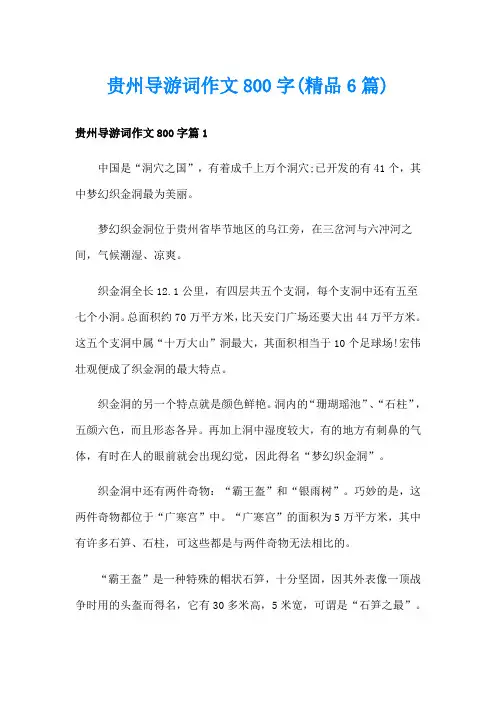 贵州导游词作文800字(精品6篇)

贵州导游词作文800字篇1

中国是“洞穴之国”，有着成千上万个洞穴;已开发的有41个，其中梦幻织金洞最为美丽。

梦幻织金洞位于贵州省毕节地区的乌江旁，在三岔河与六冲河之间，气候潮湿、凉爽。

织金洞全长12.1公里，有四层共五个支洞，每个支洞中还有五至七个小洞。总面积约70万平方米，比天安门广场还要大出44万平方米。这五个支洞中属“十万大山”洞最大，其面积相当于10个足球场!宏伟壮观便成了织金洞的最大特点。

织金洞的另一个特点就是颜色鲜艳。洞内的“珊瑚瑶池”、“石柱”，五颜六色，而且形态各异。再加上洞中湿度较大，有的地方有刺鼻的气体，有时在人的眼前就会出现幻觉，因此得名“梦幻织金洞”。

织金洞中还有两件奇物：“霸王盔”和“银雨树”。巧妙的是，这两件奇物都位于“广寒宫”中。“广寒宫”的面积为5万平方米，其中有许多石笋、石柱，可这些都是与两件奇物无法相比的。

“霸王盔”是一种特殊的帽状石笋，十分坚固，因其外表像一顶战争时用的头盔而得名，它有30多米高，5米宽，可谓是“石笋之最”。